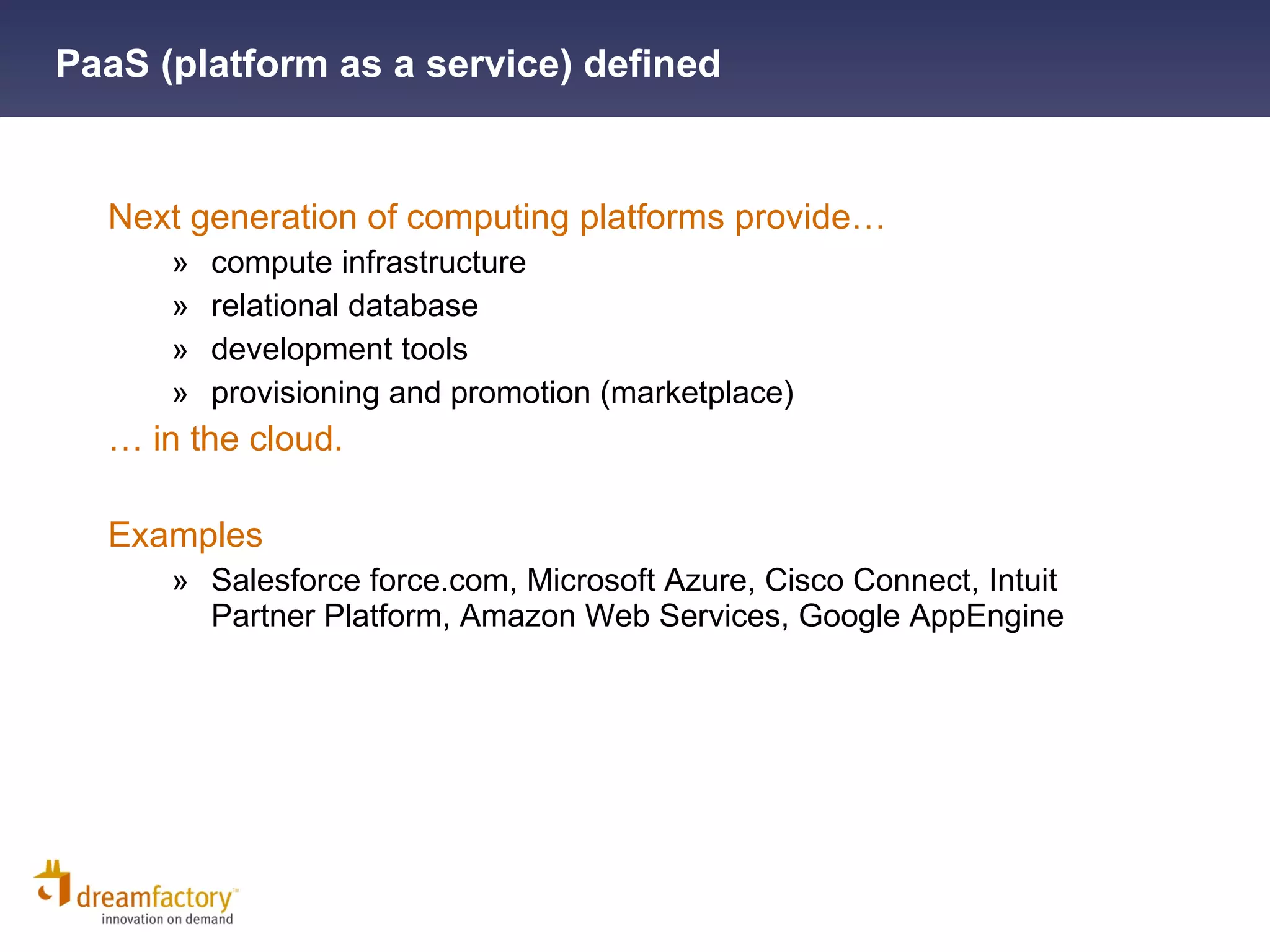 PaaS (platform as a service) defined

Next generation of computing platforms provide…

» compute infrastructure
» relational database
» development tools
» provisioning and promotion (marketplace)

… in the cloud.

Examples

» Salesforce force.com, Microsoft Azure, Cisco Connect, Intuit Partner Platform, Amazon Web Services, Google AppEngine

dreamfactory™
innovation on demand